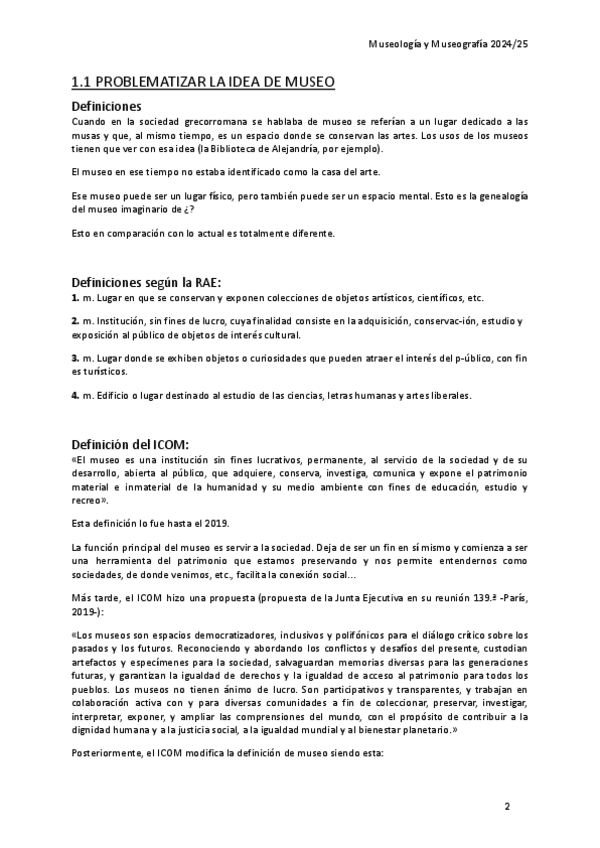 Museología y Museografía 2024/25

1.1 PROBLEMATIZAR LA IDEA DE MUSEO

Definiciones

Cuando en la sociedad grecorromana se hablaba de museo se referían a un lugar dedicado a las musas y que, al mismo tiempo, es un espacio donde se conservan las artes. Los usos de los museos tienen que ver con esa idea (la Biblioteca de Alejandría, por ejemplo).

El museo en ese tiempo no estaba identificado como la casa del arte.

Ese museo puede ser un lugar físico, pero también puede ser un espacio mental. Esto es la genealogía del museo imaginario de ¿?

Esto en comparación con lo actual es totalmente diferente.

Definiciones según la RAE:

1. m. Lugar en que se conservan y exponen colecciones de objetos artísticos, científicos, etc.

2. m. Institución, sin fines de lucro, cuya finalidad consiste en la adquisición, conservac-ión, estudio y exposición al público de objetos de interés cultural.

3. m. Lugar donde se exhiben objetos o curiosidades que pueden atraer el interés del p-úblico, con fin es turísticos.

4. m. Edificio o lugar destinado al estudio de las ciencias, letras humanas y artes liberales.

Definición del ICOM:

«El museo es una institución sin fines lucrativos, permanente, al servicio de la sociedad y de su desarrollo, abierta al público, que adquiere, conserva, investiga, comunica y expone el patrimonio material e inmaterial de la humanidad y su medio ambiente con fines de educación, estudio y recreo».

Esta definición lo fue hasta el 2019.

La función principal del museo es servir a la sociedad. Deja de ser un fin en sí mismo y comienza a ser una herramienta del patrimonio que estamos preservando y nos permite entendernos como sociedades, de donde venimos, etc., facilita la conexión social...

Más tarde, el ICOM hizo una propuesta (propuesta de la Junta Ejecutiva en su reunión 139.ª -París, 2019-):

«Los museos son espacios democratizadores, inclusivos y polifónicos para el diálogo crítico sobre los pasados y los futuros. Reconociendo y abordando los conflictos y desafíos del presente, custodian artefactos y especímenes para la sociedad, salvaguardan memorias diversas para las generaciones futuras, y garantizan la igualdad de derechos y la igualdad de acceso al patrimonio para todos los pueblos. Los museos no tienen ánimo de lucro. Son participativos y transparentes, y trabajan en colaboración activa con y para diversas comunidades a fin de coleccionar, preservar, investigar, interpretar, exponer, y ampliar las comprensiones del mundo, con el propósito de contribuir a la dignidad humana y a la justicia social, a la igualdad mundial y al bienestar planetario.»

Posteriormente, el ICOM modifica la definición de museo siendo esta:

2